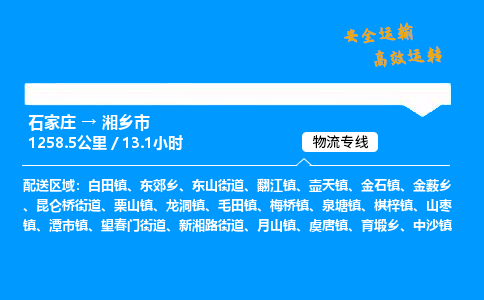 安全运输
高效运转

石家庄 → 湘乡市
1258.5公里 / 13.1小时

物流专线

配送区域：白田镇、东郊乡、东山街道、翻江镇、壶天镇、金石镇、金薮乡、昆仑桥街道、栗山镇、龙洞镇、毛田镇、梅桥镇、泉塘镇、棋梓镇、山枣镇、潭市镇、望春门街道、新湘路街道、月山镇、虞唐镇、育塅乡、中沙镇